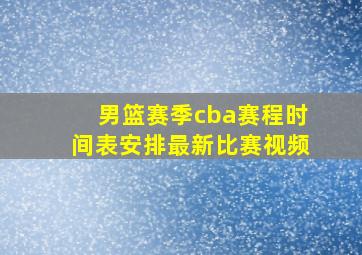 男篮赛季cba赛程时间表安排最新比赛视频